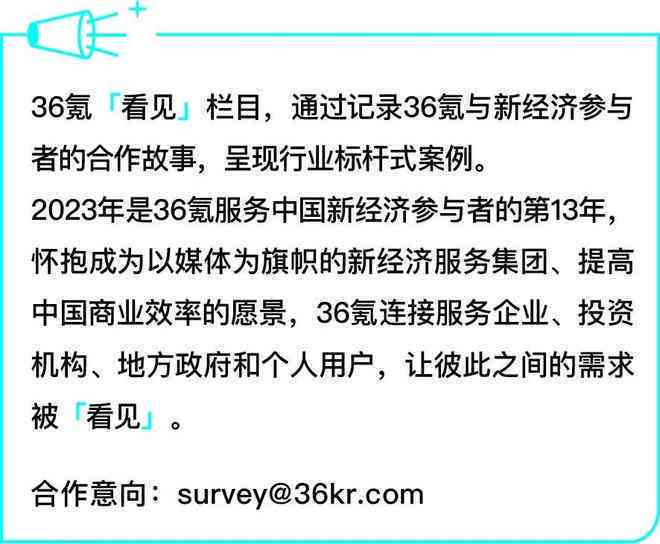 36氪「看见」栏目，通过记录36氪与新经济参与者的合作故事，呈现行业标杆式案例。
2023年是36氪服务中国新经济参与者的第13年，怀抱成为以媒体为旗帜的新经济服务集团、提高中国商业效率的愿景，36氪连接服务企业、投资机构、地方政府和个人用户，让彼此之间的需求被「看见」。

合作意向：survey@36kr.com